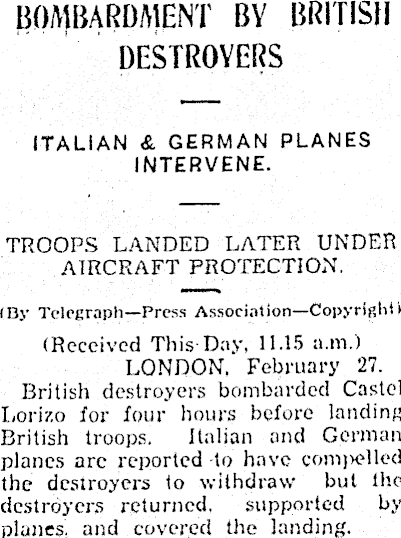 BOMBARDMENT BY BRITISH DESTROYERS

ITALIAN & GERMAN PLANES INTERVENE.

TROOPS LANDED LATER UNDER AIRCRAFT PROTECTION.

(By Telegraph—Press Association—Copyright)

(Received This Day, 11.15 a.m.)
LONDON, February 27.

British destroyers bombarded Castel Lorizo for four hours before landing British troops. Italian and German planes are reported to have compelled the destroyers to withdraw but the destroyers returned, supported by planes, and covered the landing.